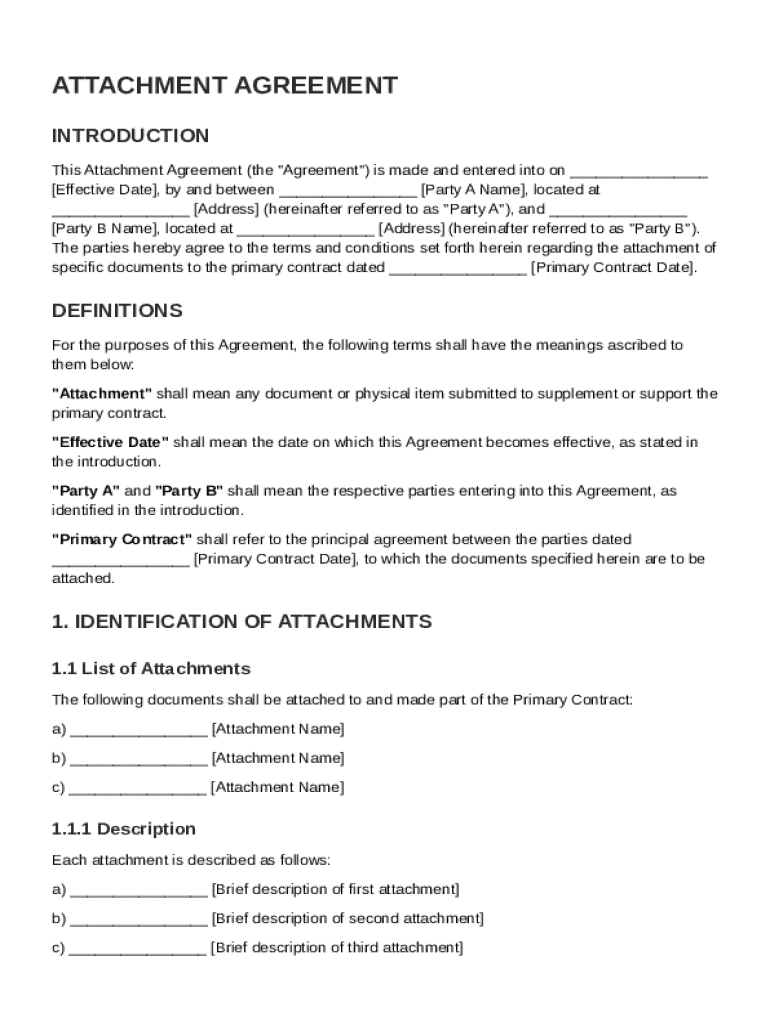 ATTACHMENT AGREEMENT

INTRODUCTION

This Attachment Agreement (the "Agreement") is made and entered into on ________________ [Effective Date], by and between ________________ [Party A Name], located at ________________ [Address] (hereinafter referred to as "Party A"), and ________________ [Party B Name], located at ________________ [Address] (hereinafter referred to as "Party B"). The parties hereby agree to the terms and conditions set forth herein regarding the attachment of specific documents to the primary contract dated ________________ [Primary Contract Date].

DEFINITIONS

For the purposes of this Agreement, the following terms shall have the meanings ascribed to them below:

"Attachment" shall mean any document or physical item submitted to supplement or support the primary contract.

"Effective Date" shall mean the date on which this Agreement becomes effective, as stated in the introduction.

"Party A" and "Party B" shall mean the respective parties entering into this Agreement, as identified in the introduction.

"Primary Contract" shall refer to the principal agreement between the parties dated ________________ [Primary Contract Date], to which the documents specified herein are to be attached.

1. IDENTIFICATION OF ATTACHMENTS

1.1 List of Attachments

The following documents shall be attached to and made part of the Primary Contract:

a) ________________ [Attachment Name]

b) ________________ [Attachment Name]

c) ________________ [Attachment Name]

1.1.1 Description

Each attachment is described as follows:

a) ________________ [Brief description of first attachment]

b) ________________ [Brief description of second attachment]

c) ________________ [Brief description of third attachment]